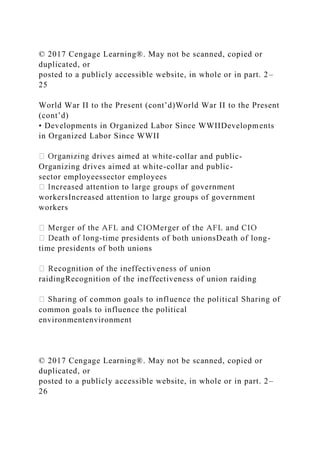 © 2017 Cengage Learning®. May not be scanned, copied or duplicated, or
posted to a publicly accessible website, in whole or in part. 2–25

World War II to the Present (cont'd)World War II to the Present (cont'd)
• Developments in Organized Labor Since WWIIDevelopments in Organized Labor Since WWII

 Organizing drives aimed at white-collar and public-Organizing drives aimed at white-collar and public-sector employeessector employees
 Increased attention to large groups of government workersIncreased attention to large groups of government workers

 Merger of the AFL and CIOMerger of the AFL and CIO
 Death of long-time presidents of both unionsDeath of long-time presidents of both unions

 Recognition of the ineffectiveness of union raidingRecognition of the ineffectiveness of union raiding

 Sharing of common goals to influence the political Sharing of common goals to influence the political environmentenvironment

© 2017 Cengage Learning®. May not be scanned, copied or duplicated, or
posted to a publicly accessible website, in whole or in part. 2–26